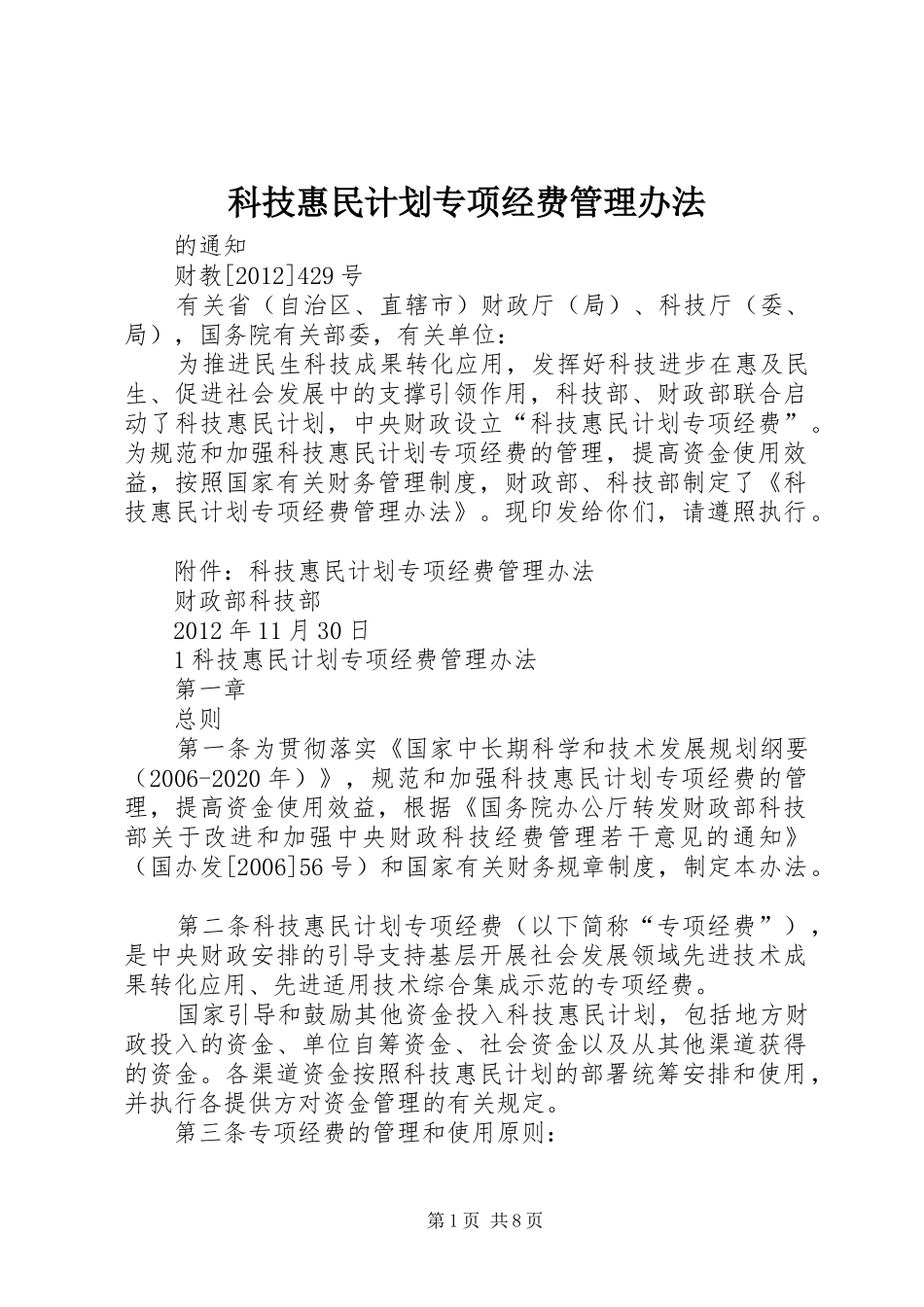 科技惠民计划专项经费管理办法

的通知

财教[2012]429号

有关省（自治区、直辖市）财政厅（局）、科技厅（委、局），国务院有关部委，有关单位：

为推进民生科技成果转化应用，发挥好科技进步在惠及民生、促进社会发展中的支撑引领作用，科技部、财政部联合启动了科技惠民计划，中央财政设立“科技惠民计划专项经费”。为规范和加强科技惠民计划专项经费的管理，提高资金使用效益，按照国家有关财务管理制度，财政部、科技部制定了《科技惠民计划专项经费管理办法》。现印发给你们，请遵照执行。

附件：科技惠民计划专项经费管理办法

财政部科技部

2012年11月30日

1科技惠民计划专项经费管理办法

第一章

总则

第一条为贯彻落实《国家中长期科学和技术发展规划纲要（2006-2020年）》，规范和加强科技惠民计划专项经费的管理，提高资金使用效益，根据《国务院办公厅转发财政部科技部关于改进和加强中央财政科技经费管理若干意见的通知》（国办发[2006]56号）和国家有关财务规章制度，制定本办法。

第二条科技惠民计划专项经费（以下简称“专项经费”），是中央财政安排的引导支持基层开展社会发展领域先进技术成果转化应用、先进适用技术综合集成示范的专项经费。

国家引导和鼓励其他资金投入科技惠民计划，包括地方财政投入的资金、单位自筹资金、社会资金以及从其他渠道获得的资金。各渠道资金按照科技惠民计划的部署统筹安排和使用，并执行各提供方对资金管理的有关规定。

第三条专项经费的管理和使用原则：

第1页 共8页